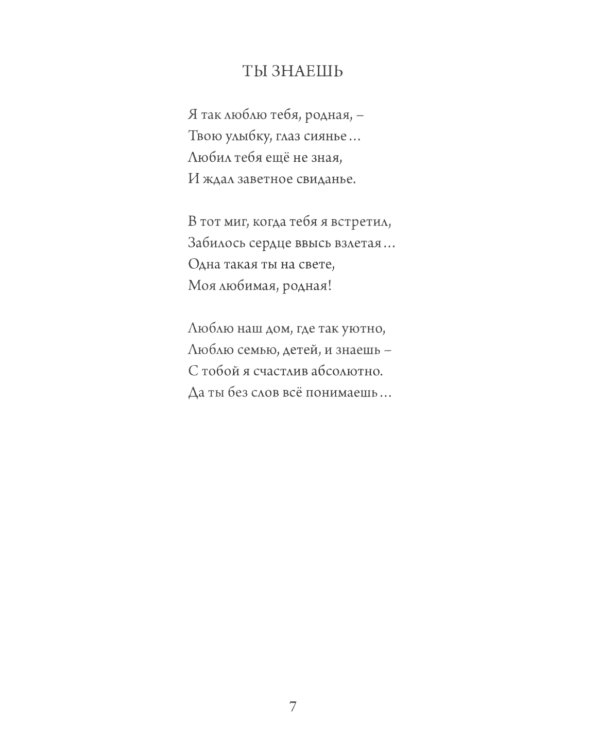 ТЫ ЗНАЕШЬ

Я так люблю тебя, родная, –
Твою улыбку, глаз сиянье…
Любил тебя ещё не зная,
И ждал заветное свиданье.

В тот миг, когда тебя я встретил,
Забилось сердце ввысь взлетая…
Одна такая ты на свете,
Моя любимая, родная!

Люблю наш дом, где так уютно,
Люблю семью, детей, и знаешь –
С тобой я счастлив абсолютно.
Да ты без слов всё понимаешь…

7